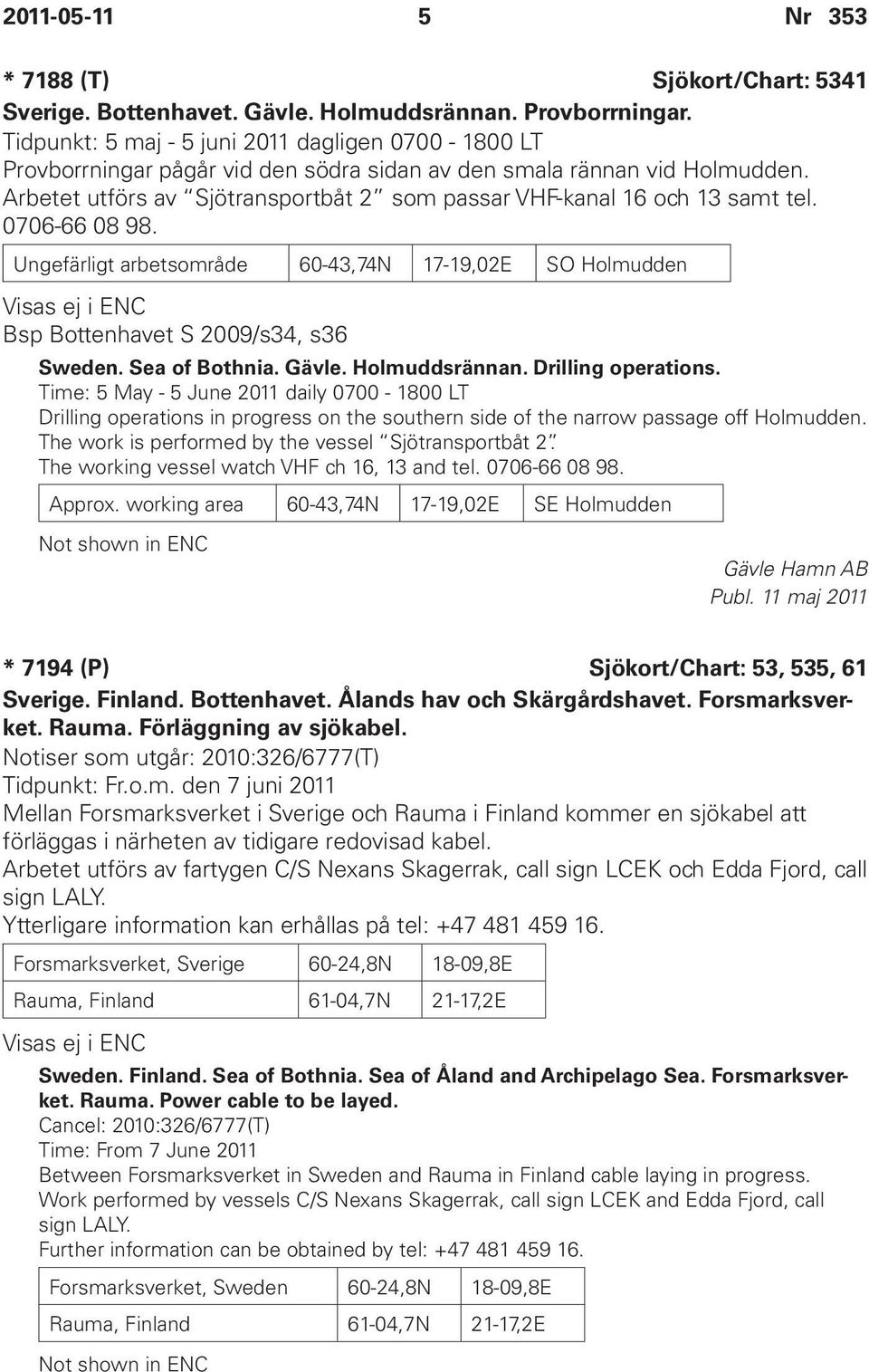 2011-05-11 5 Nr 353

* 7188 (T) Sjökort/Chart: 5341

Sverige. Bottenhavet. Gävle. Holmuddsrännan. Provborrningar.
Tidpunkt: 5 maj - 5 juni 2011 dagligen 0700 - 1800 LT
Provborrningar pågår vid den södra sidan av den smala rännan vid Holmudden.
Arbetet utförs av "Sjötransportbåt 2" som passar VHF-kanal 16 och 13 samt tel. 0706-66 08 98.

| Ungefärligt arbetsområde | 60-43,74N | 17-19,02E | SO Holmudden |
|---|---|---|---|

Visas ej i ENC
Bsp Bottenhavet S 2009/s34, s36

Sweden. Sea of Bothnia. Gävle. Holmuddsrännan. Drilling operations.
Time: 5 May - 5 June 2011 daily 0700 - 1800 LT
Drilling operations in progress on the southern side of the narrow passage off Holmudden.
The work is performed by the vessel "Sjötransportbåt 2".
The working vessel watch VHF ch 16, 13 and tel. 0706-66 08 98.

| Approx. working area | 60-43,74N | 17-19,02E | SE Holmudden |
|---|---|---|---|

Not shown in ENC

Gävle Hamn AB
Publ. 11 maj 2011

* 7194 (P) Sjökort/Chart: 53, 535, 61

Sverige. Finland. Bottenhavet. Ålands hav och Skärgårdshavet. Forsmarksverket. Rauma. Förläggning av sjökabel.
Notiser som utgår: 2010:326/6777(T)
Tidpunkt: Fr.o.m. den 7 juni 2011
Mellan Forsmarksverket i Sverige och Rauma i Finland kommer en sjökabel att förläggas i närheten av tidigare redovisad kabel.
Arbetet utförs av fartygen C/S Nexans Skagerrak, call sign LCEK och Edda Fjord, call sign LALY.
Ytterligare information kan erhållas på tel: +47 481 459 16.

| Forsmarksverket, Sverige | 60-24,8N | 18-09,8E |
|---|---|---|
| Rauma, Finland | 61-04,7N | 21-17,2E |

Visas ej i ENC

Sweden. Finland. Sea of Bothnia. Sea of Åland and Archipelago Sea. Forsmarksverket. Rauma. Power cable to be layed.
Cancel: 2010:326/6777(T)
Time: From 7 June 2011
Between Forsmarksverket in Sweden and Rauma in Finland cable laying in progress.
Work performed by vessels C/S Nexans Skagerrak, call sign LCEK and Edda Fjord, call sign LALY.
Further information can be obtained by tel: +47 481 459 16.

| Forsmarksverket, Sweden | 60-24,8N | 18-09,8E |
|---|---|---|
| Rauma, Finland | 61-04,7N | 21-17,2E |

Not shown in ENC